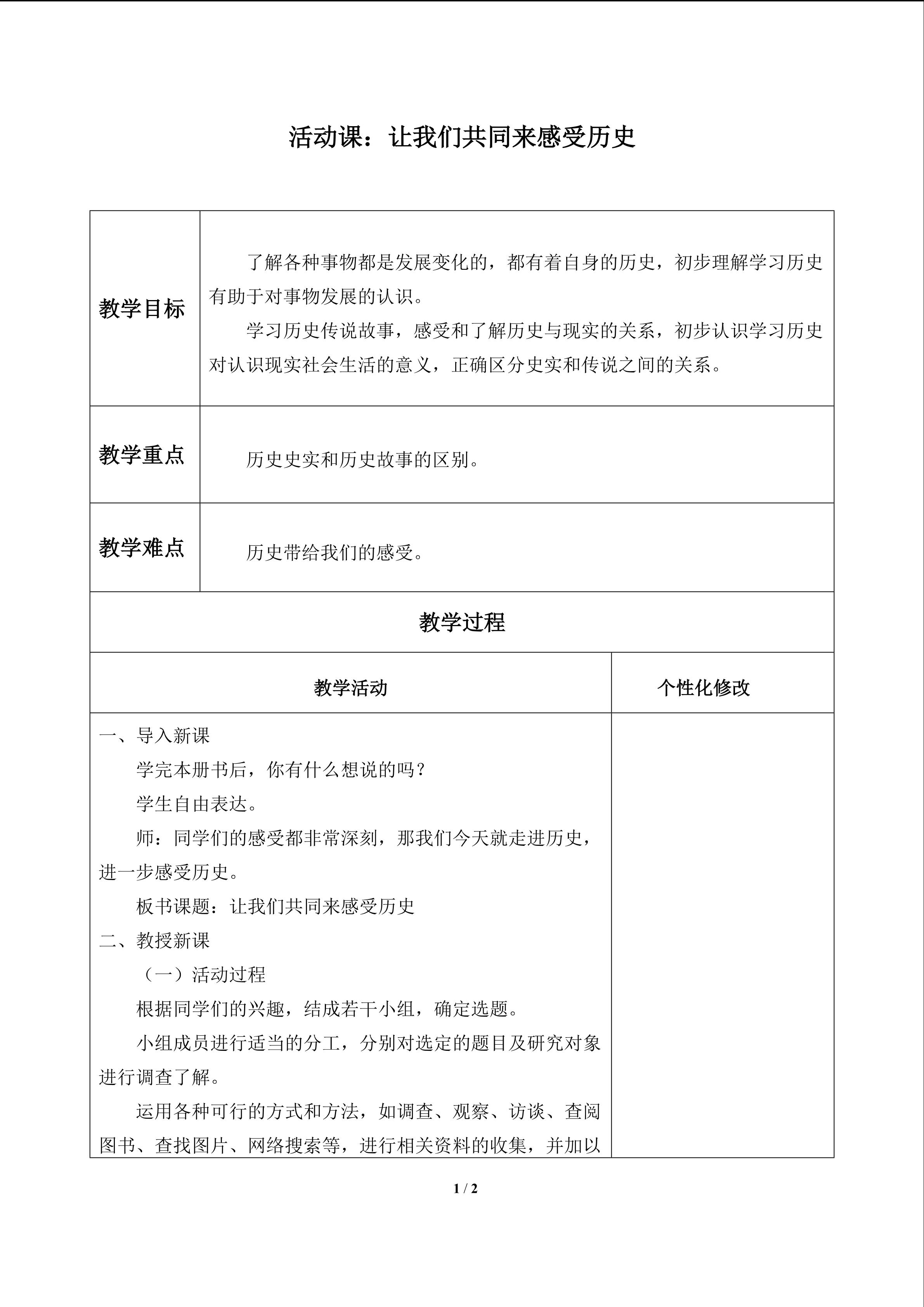 活动课：让我们共同来感受历史

| 教学目标 | 了解各种事物都是发展变化的，都有着自身的历史，初步理解学习历史有助于对事物发展的认识。<br>学习历史传说故事，感受和了解历史与现实的关系，初步认识学习历史对认识现实社会生活的意义，正确区分史实和传说之间的关系。 |
|---|---|
| 教学重点 | 历史史实和历史故事的区别。 |
| 教学难点 | 历史带给我们的感受。 |

教学过程

| 教学活动 | 个性化修改 |
|---|---|
| 一、导入新课<br>学完本册书后，你有什么想说的吗？<br>学生自由表达。<br>师：同学们的感受都非常深刻，那我们今天就走进历史，进一步感受历史。<br>板书课题：让我们共同来感受历史<br>二、教授新课<br>（一）活动过程<br>根据同学们的兴趣，结成若干小组，确定选题。<br>小组成员进行适当的分工，分别对选定的题目及研究对象进行调查了解。<br>运用各种可行的方式和方法，如调查、观察、访谈、查阅图书、查找图片、网络搜索等，进行相关资料的收集，并加以 | |

1 / 2